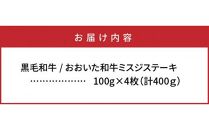 お届け内容

黒毛和牛 / おおいた和牛ミスジステーキ
………………… 100g×4枚（計400g）